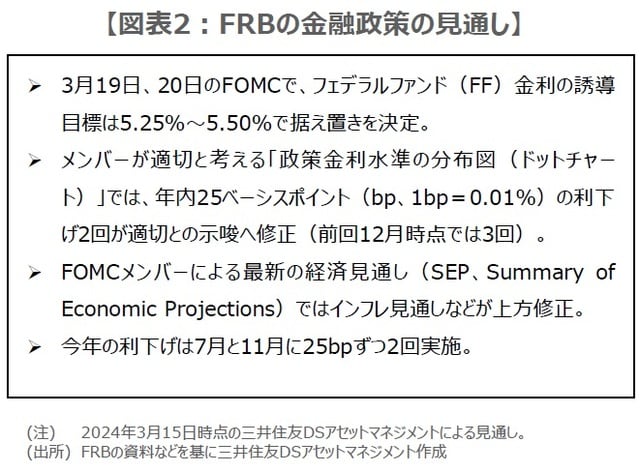 【図表2：FRBの金融政策の見通し】

➢ 3月19日、20日のFOMCで、フェデラルファンド（FF）金利の誘導目標は5.25%～5.50%で据え置きを決定。

➢ メンバーが適切と考える「政策金利水準の分布図（ドットチャート）」では、年内25ベーシスポイント（bp、1bp＝0.01%）の利下げ2回が適切との示唆へ修正（前回12月時点では3回）。

➢ FOMCメンバーによる最新の経済見通し（SEP、Summary of Economic Projections）ではインフレ見通しなどが上方修正。

➢ 今年の利下げは7月と11月に25bpずつ2回実施。

(注)　2024年3月15日時点の三井住友DSアセットマネジメントによる見通し。
(出所) FRBの資料などを基に三井住友DSアセットマネジメント作成